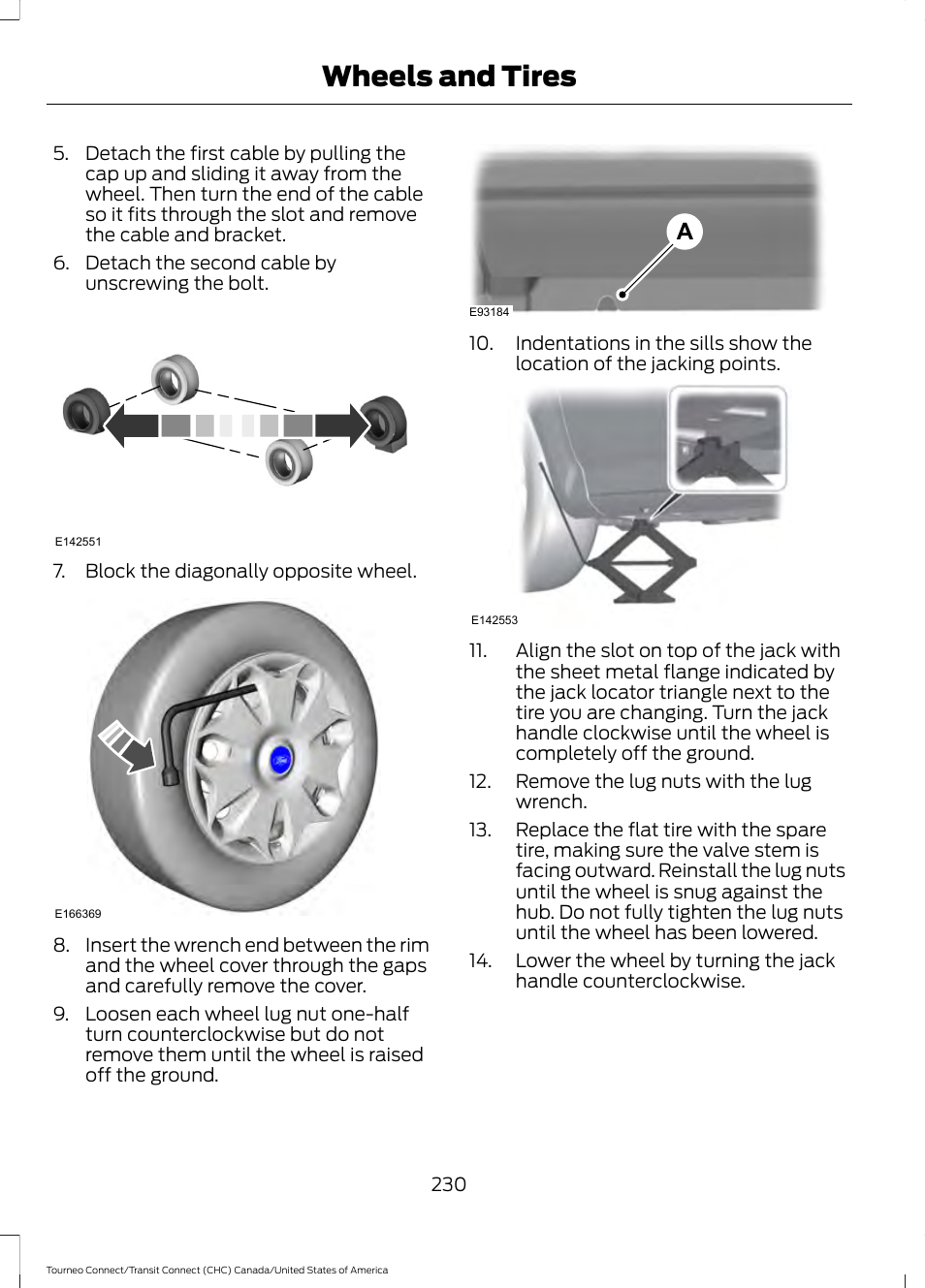 Wheels and Tires

5. Detach the first cable by pulling the cap up and sliding it away from the wheel. Then turn the end of the cable so it fits through the slot and remove the cable and bracket.

6. Detach the second cable by unscrewing the bolt.

E142551

7. Block the diagonally opposite wheel.

E166369

8. Insert the wrench end between the rim and the wheel cover through the gaps and carefully remove the cover.

9. Loosen each wheel lug nut one-half turn counterclockwise but do not remove them until the wheel is raised off the ground.

A

E93184

10. Indentations in the sills show the location of the jacking points.

E142553

11. Align the slot on top of the jack with the sheet metal flange indicated by the jack locator triangle next to the tire you are changing. Turn the jack handle clockwise until the wheel is completely off the ground.

12. Remove the lug nuts with the lug wrench.

13. Replace the flat tire with the spare tire, making sure the valve stem is facing outward. Reinstall the lug nuts until the wheel is snug against the hub. Do not fully tighten the lug nuts until the wheel has been lowered.

14. Lower the wheel by turning the jack handle counterclockwise.

230

Tourneo Connect/Transit Connect (CHC) Canada/United States of America